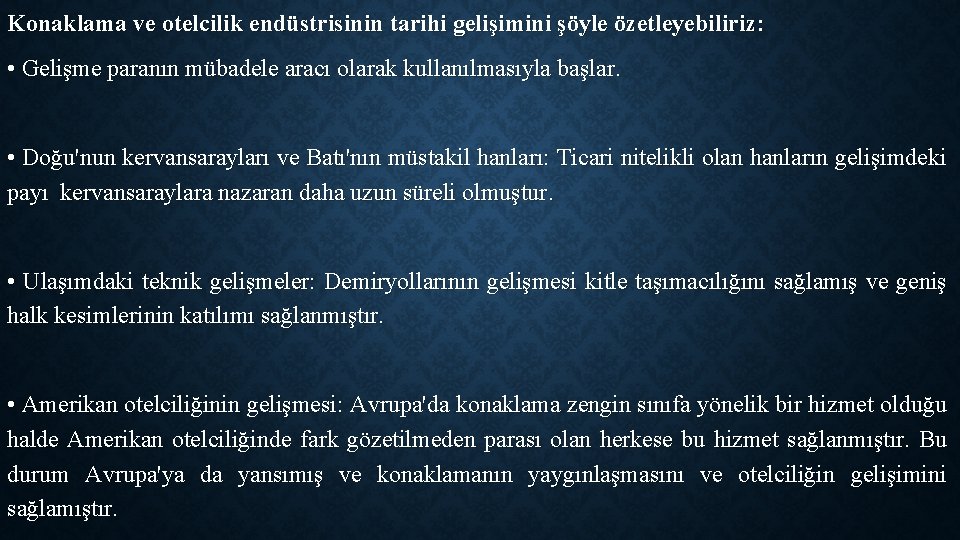 Konaklama ve otelcilik endüstrisinin tarihi gelişimini şöyle özetleyebiliriz:

• Gelişme paranın mübadele aracı olarak kullanılmasıyla başlar.

• Doğu'nun kervansarayları ve Batı'nın müstakil hanları: Ticari nitelikli olan hanların gelişimdeki payı kervansaraylara nazaran daha uzun süreli olmuştur.

• Ulaşımdaki teknik gelişmeler: Demiryollarının gelişmesi kitle taşımacılığını sağlamış ve geniş halk kesimlerinin katılımı sağlanmıştır.

• Amerikan otelciliğinin gelişmesi: Avrupa'da konaklama zengin sınıfa yönelik bir hizmet olduğu halde Amerikan otelciliğinde fark gözetilmeden parası olan herkese bu hizmet sağlanmıştır. Bu durum Avrupa'ya da yansımış ve konaklamanın yaygınlaşmasını ve otelciliğin gelişimini sağlamıştır.